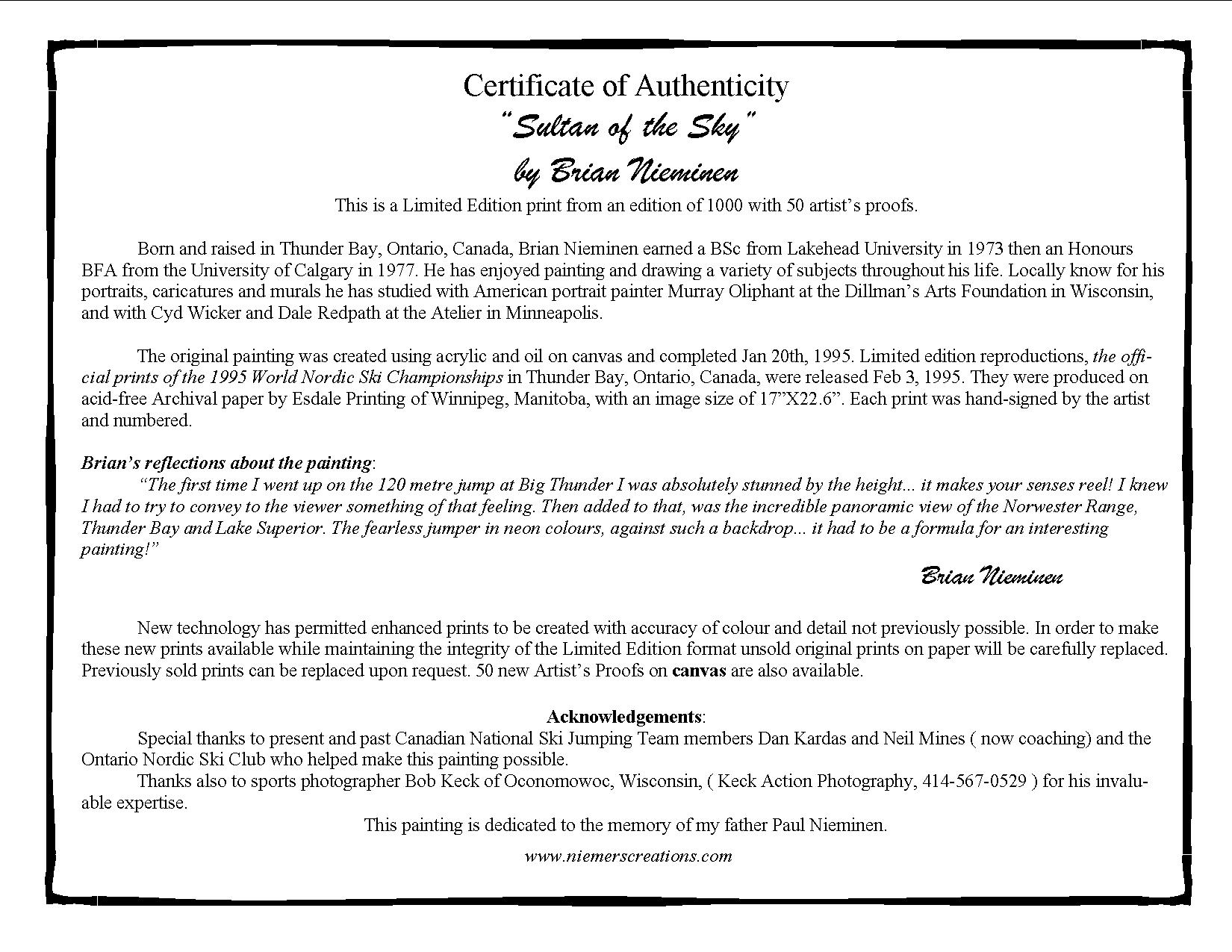 Certificate of Authenticity
"Sultan of the Sky"
by Brian Nieminen

This is a Limited Edition print from an edition of 1000 with 50 artist's proofs.

Born and raised in Thunder Bay, Ontario, Canada, Brian Nieminen earned a BSc from Lakehead University in 1973 then an Honours BFA from the University of Calgary in 1977. He has enjoyed painting and drawing a variety of subjects throughout his life. Locally know for his portraits, caricatures and murals he has studied with American portrait painter Murray Oliphant at the Dillman's Arts Foundation in Wisconsin, and with Cyd Wicker and Dale Redpath at the Atelier in Minneapolis.

The original painting was created using acrylic and oil on canvas and completed Jan 20th, 1995. Limited edition reproductions, the official prints of the 1995 World Nordic Ski Championships in Thunder Bay, Ontario, Canada, were released Feb 3, 1995. They were produced on acid-free Archival paper by Esdale Printing of Winnipeg, Manitoba, with an image size of 17"X22.6". Each print was hand-signed by the artist and numbered.

Brian's reflections about the painting:
"The first time I went up on the 120 metre jump at Big Thunder I was absolutely stunned by the height... it makes your senses reel! I knew I had to try to convey to the viewer something of that feeling. Then added to that, was the incredible panoramic view of the Norwester Range, Thunder Bay and Lake Superior. The fearless jumper in neon colours, against such a backdrop... it had to be a formula for an interesting painting!"

Brian Nieminen

New technology has permitted enhanced prints to be created with accuracy of colour and detail not previously possible. In order to make these new prints available while maintaining the integrity of the Limited Edition format unsold original prints on paper will be carefully replaced. Previously sold prints can be replaced upon request. 50 new Artist's Proofs on canvas are also available.

Acknowledgements:
Special thanks to present and past Canadian National Ski Jumping Team members Dan Kardas and Neil Mines ( now coaching) and the Ontario Nordic Ski Club who helped make this painting possible.
Thanks also to sports photographer Bob Keck of Oconomowoc, Wisconsin, ( Keck Action Photography, 414-567-0529 ) for his invaluable expertise.
This painting is dedicated to the memory of my father Paul Nieminen.
www.niemerscreations.com